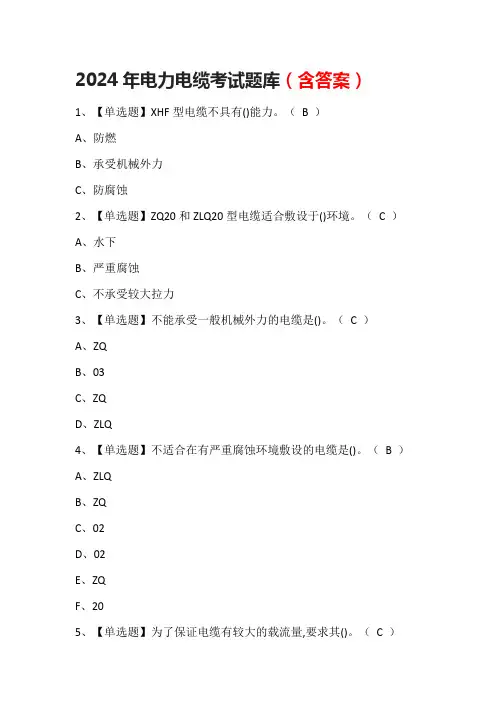 2024 年电力电缆考试题库（含答案）

1、【单选题】XHF 型电缆不具有()能力。（ B ）

A、防燃

B、承受机械外力

C、防腐蚀

2、【单选题】ZQ20 和 ZLQ20 型电缆适合敷设于()环境。（ C ）

A、水下

B、严重腐蚀

C、不承受较大拉力

3、【单选题】不能承受一般机械外力的电缆是()。（ C ）

A、ZQ

B、03

C、ZQ

D、ZLQ

4、【单选题】不适合在有严重腐蚀环境敷设的电缆是()。（ B ）

A、ZLQ

B、ZQ

C、02

D、02

E、ZQ

F、20

5、【单选题】为了保证电缆有较大的载流量,要求其()。（ C ）